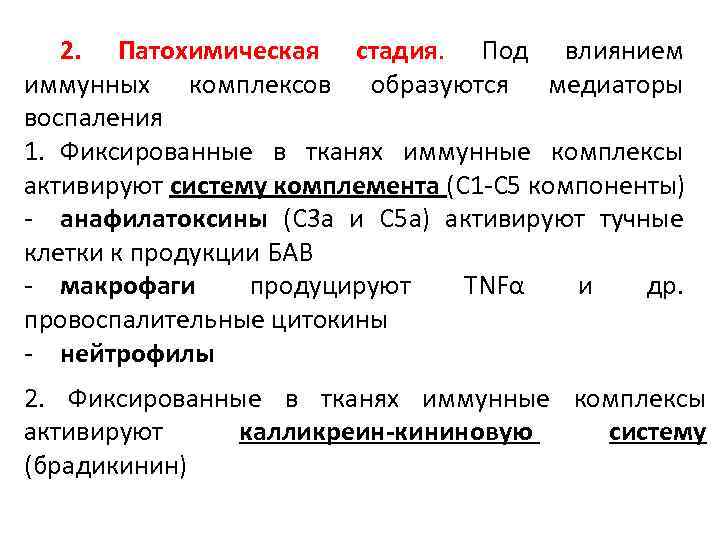 2. Патохимическая стадия. Под влиянием иммунных комплексов образуются медиаторы воспаления

1. Фиксированные в тканях иммунные комплексы активируют систему комплемента (С1-С5 компоненты)
- анафилатоксины (С3а и С5а) активируют тучные клетки к продукции БАВ
- макрофаги продуцируют TNFα и др. провоспалительные цитокины
- нейтрофилы

2. Фиксированные в тканях иммунные комплексы активируют калликреин-кининовую систему (брадикинин)